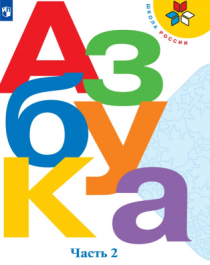 ШКОЛА РОССИИ

Азбука

Часть 2